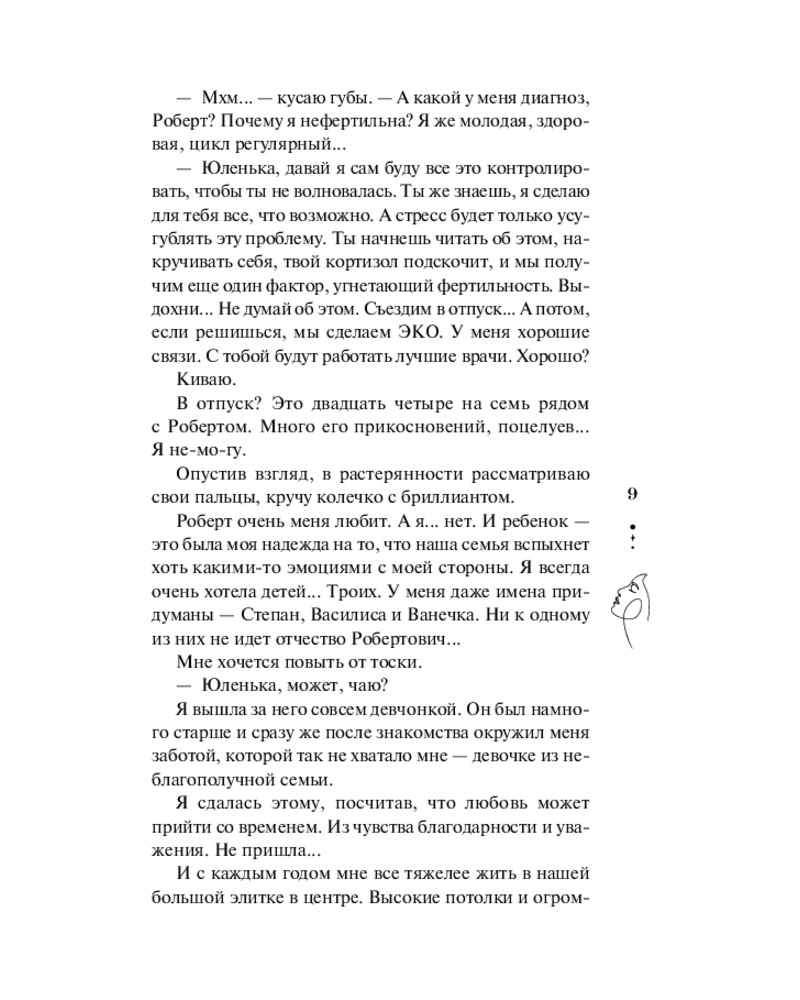 — Мхм... — кусаю губы. — А какой у меня диагноз, Роберт? Почему я нефертильна? Я же молодая, здоровая, цикл регулярный...

— Юленька, давай я сам буду все это контролировать, чтобы ты не волновалась. Ты же знаешь, я сделаю для тебя все, что возможно. А стресс будет только усугублять эту проблему. Ты начнешь читать об этом, накручивать себя, твой кортизол подскочит, и мы получим еще один фактор, угнетающий фертильность. Выдохни... Не думай об этом. Съездим в отпуск... А потом, если решишься, мы сделаем ЭКО. У меня хорошие связи. С тобой будут работать лучшие врачи. Хорошо?

Киваю.

В отпуск? Это двадцать четыре на семь рядом с Робертом. Много его прикосновений, поцелуев... Я не-мо-гу.

Опустив взгляд, в растерянности рассматриваю свои пальцы, кручу колечко с бриллиантом.

Роберт очень меня любит. А я... нет. И ребенок — это была моя надежда на то, что наша семья вспыхнет хоть какими-то эмоциями с моей стороны. Я всегда очень хотела детей... Троих. У меня даже имена придуманы — Степан, Василиса и Ванечка. Ни к одному из них не идет отчество Робертович...

Мне хочется повыть от тоски.

— Юленька, может, чаю?

Я вышла за него совсем девчонкой. Он был намного старше и сразу же после знакомства окружил меня заботой, которой так не хватало мне — девочке из неблагополучной семьи.

Я сдалась этому, посчитав, что любовь может прийти со временем. Из чувства благодарности и уважения. Не пришла...

И с каждым годом мне все тяжелее жить в нашей большой элитке в центре. Высокие потолки и огром-

9